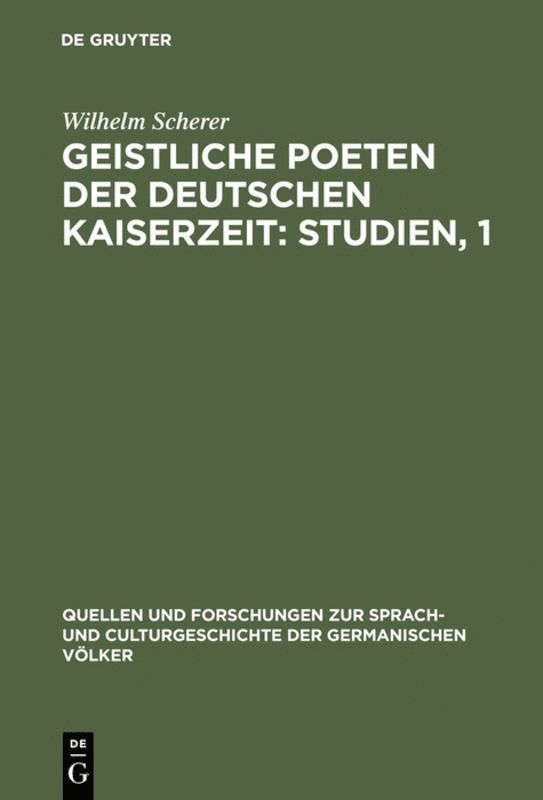 DE GRUYTER

Wilhelm Scherer

GEISTLICHE POETEN DER DEUTSCHEN KAISERZEIT: STUDIEN, 1

QUELLEN UND FORSCHUNGEN ZUR SPRACH- UND CULTURGESCHICHTE DER GERMANISCHEN VÖLKER

DE G